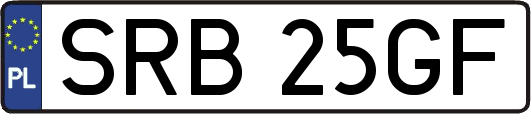 PL
SRB 25GF